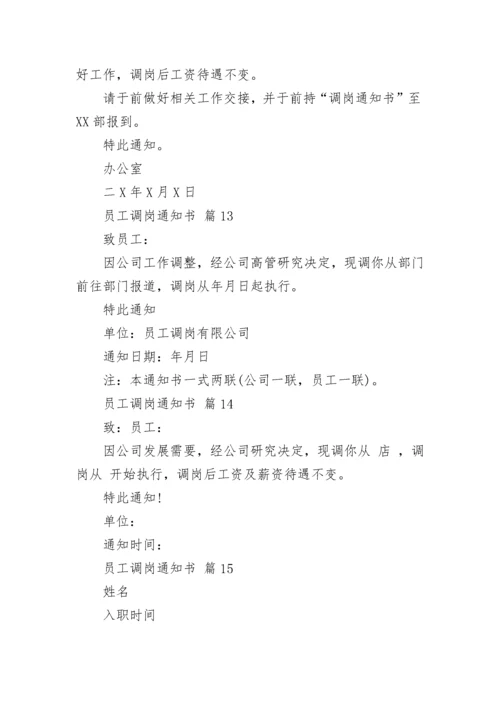 好工作，调岗后工资待遇不变。

请于前做好相关工作交接，并于前持“调岗通知书”至XX部报到。

特此通知。

办公室

二X年X月X日

员工调岗通知书 篇13

致员工：

因公司工作调整，经公司高管研究决定，现调你从部门前往部门报道，调岗从年月日起执行。

特此通知

单位：员工调岗有限公司

通知日期：年月日

注：本通知书一式两联(公司一联，员工一联)。

员工调岗通知书 篇14

致：员工：

因公司发展需要，经公司研究决定，现调你从 店 ，调岗从 开始执行，调岗后工资及薪资待遇不变。

特此通知!

单位：

通知时间：

员工调岗通知书 篇15

姓名

入职时间